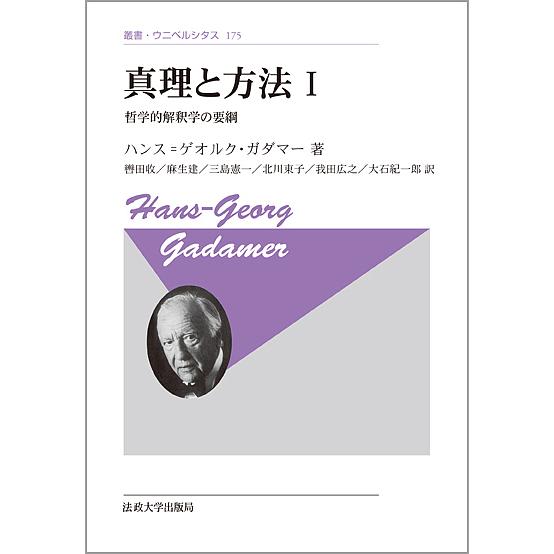 叢書・ウニベルシタス 175

真理と方法 I

哲学的解釈学の要綱

ハンス＝ゲオルク・ガダマー 著

轡田收／麻生建／三島憲一／北川東子／我田広之／大石紀一郎 訳

Hans-Georg Gadamer

法政大学出版局